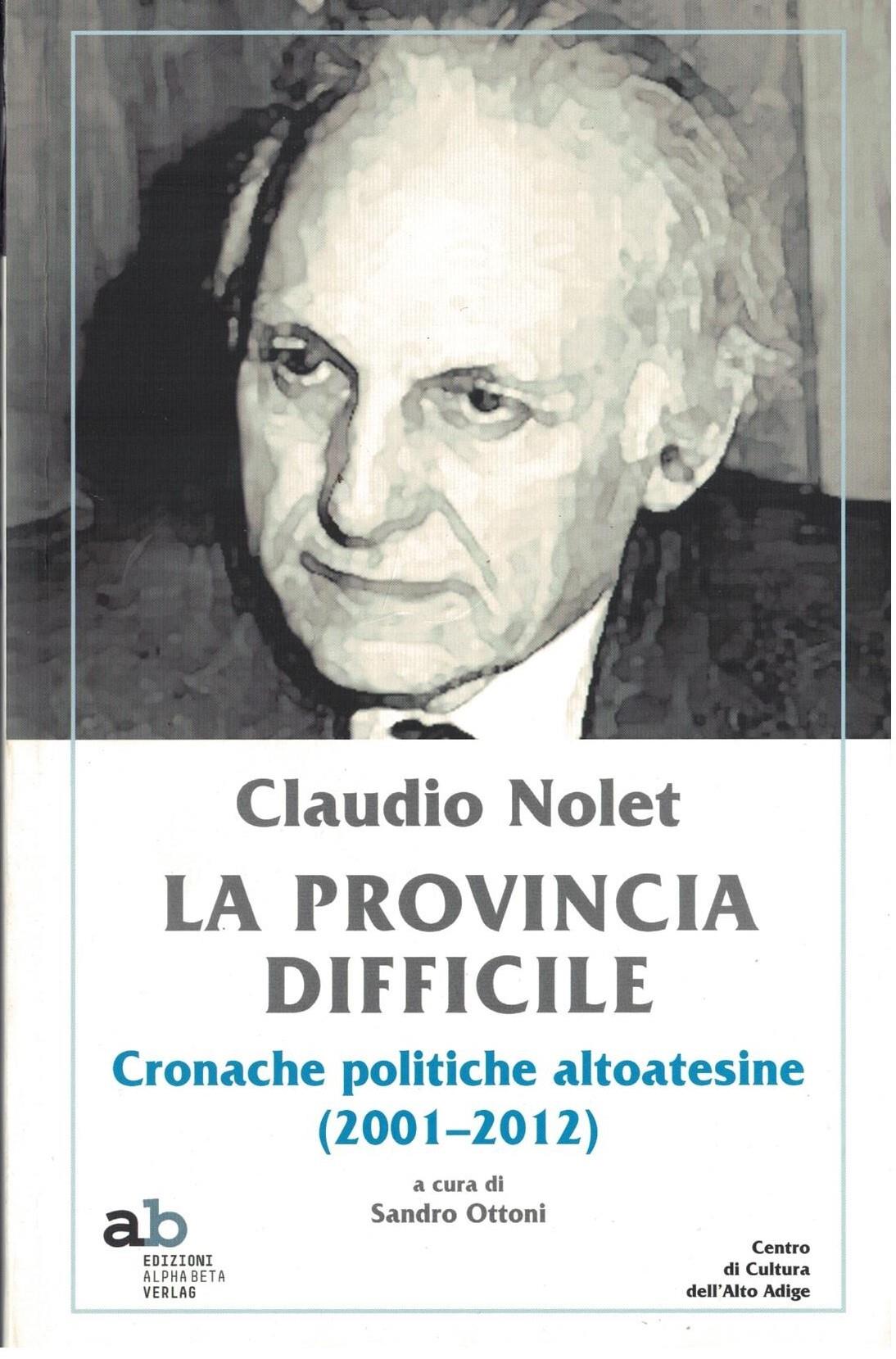 Claudio Nolet

LA PROVINCIA DIFFICILE

Cronache politiche altoatesine (2001–2012)

a cura di
Sandro Ottoni

ab
EDIZIONI
ALPHA BETA
VERLAG

Centro
di Cultura
dell'Alto Adige